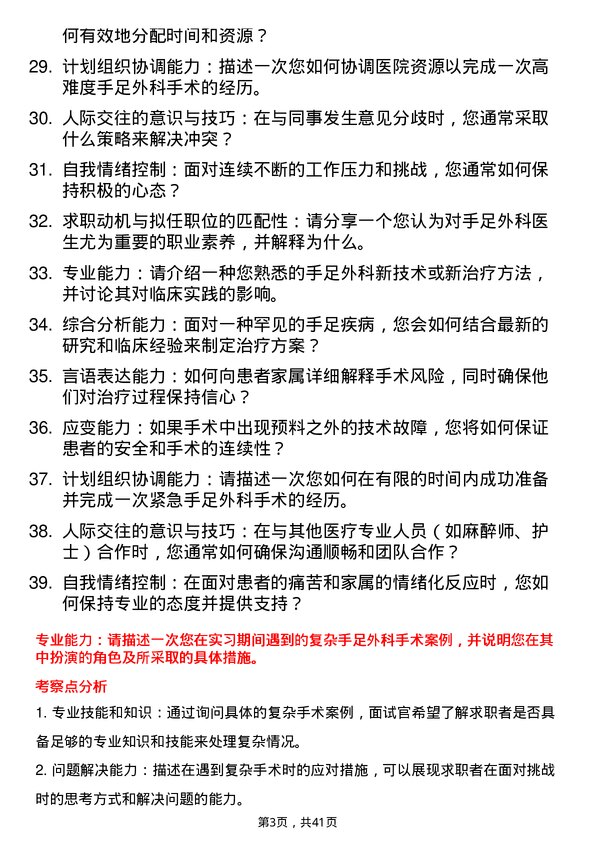 何有效地分配时间和资源？

29. 计划组织协调能力：描述一次您如何协调医院资源以完成一次高难度手足外科手术的经历。

30. 人际交往的意识与技巧：在与同事发生意见分歧时，您通常采取什么策略来解决冲突？

31. 自我情绪控制：面对连续不断的工作压力和挑战，您通常如何保持积极的心态？

32. 求职动机与拟任职位的匹配性：请分享一个您认为对手足外科医生尤为重要的职业素养，并解释为什么。

33. 专业能力：请介绍一种您熟悉的手足外科新技术或新治疗方法，并讨论其对临床实践的影响。

34. 综合分析能力：面对一种罕见的手足疾病，您会如何结合最新的研究和临床经验来制定治疗方案？

35. 言语表达能力：如何向患者家属详细解释手术风险，同时确保他们对治疗过程保持信心？

36. 应变能力：如果手术中出现预料之外的技术故障，您将如何保证患者的安全和手术的连续性？

37. 计划组织协调能力：请描述一次您如何在有限的时间内成功准备并完成一次紧急手足外科手术的经历。

38. 人际交往的意识与技巧：在与其他医疗专业人员（如麻醉师、护士）合作时，您通常如何确保沟通顺畅和团队合作？

39. 自我情绪控制：在面对患者的痛苦和家属的情绪化反应时，您如何保持专业的态度并提供支持？

专业能力：请描述一次您在实习期间遇到的复杂手足外科手术案例，并说明您在其中扮演的角色及所采取的具体措施。

考察点分析

1. 专业技能和知识：通过询问具体的复杂手术案例，面试官希望了解求职者是否具备足够的专业知识和技能来处理复杂情况。

2. 问题解决能力：描述在遇到复杂手术时的应对措施，可以展现求职者在面对挑战时的思考方式和解决问题的能力。

第3页，共41页